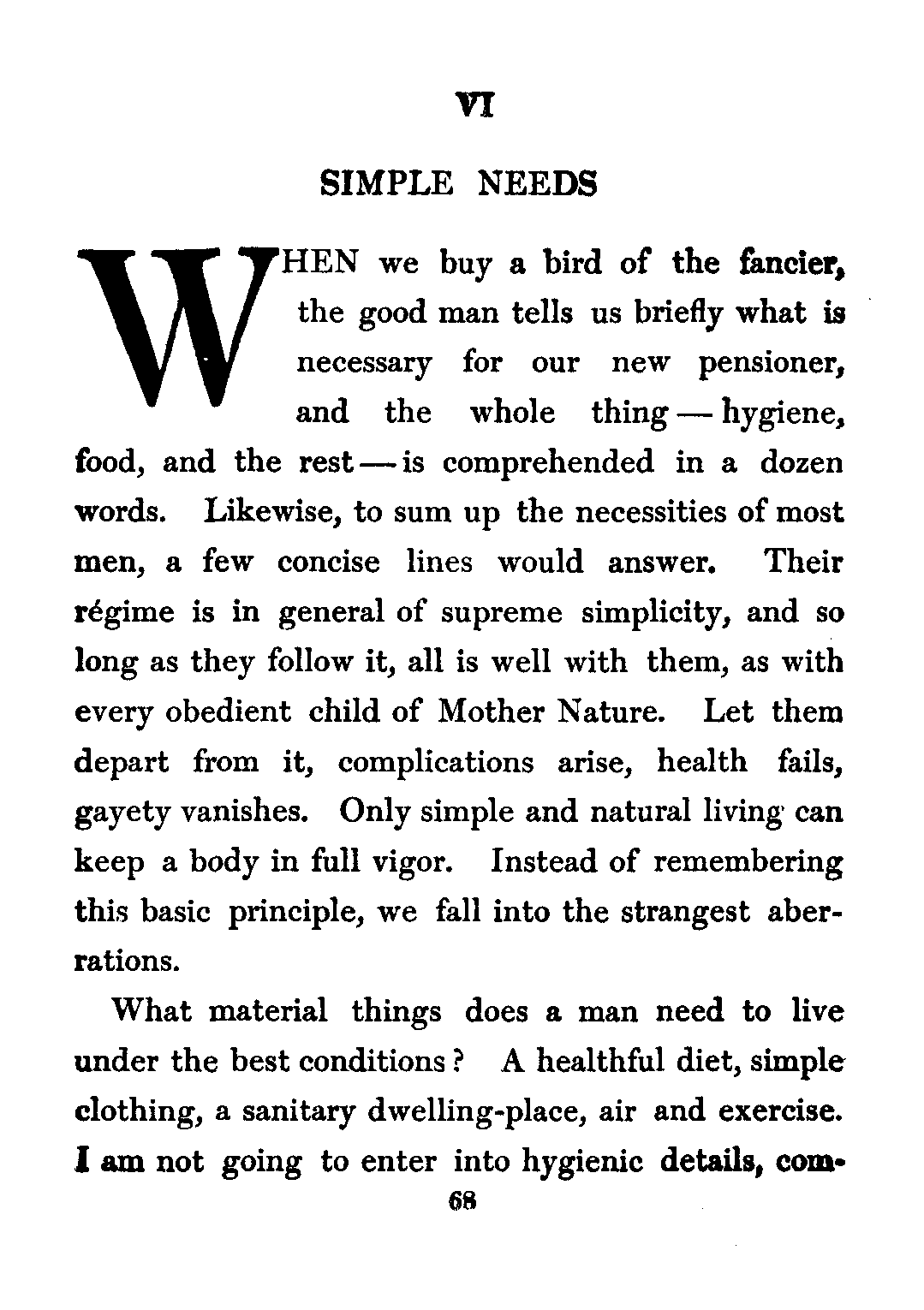 VI

SIMPLE NEEDS

WHEN we buy a bird of the fancier, the good man tells us briefly what is necessary for our new pensioner, and the whole thing — hygiene, food, and the rest — is comprehended in a dozen words. Likewise, to sum up the necessities of most men, a few concise lines would answer. Their régime is in general of supreme simplicity, and so long as they follow it, all is well with them, as with every obedient child of Mother Nature. Let them depart from it, complications arise, health fails, gayety vanishes. Only simple and natural living can keep a body in full vigor. Instead of remembering this basic principle, we fall into the strangest aberrations.

What material things does a man need to live under the best conditions? A healthful diet, simple clothing, a sanitary dwelling-place, air and exercise. I am not going to enter into hygienic details, com-

68